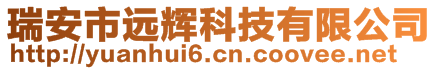 瑞安市远辉科技有限公司
http://yuanhui6.cn.coovee.net